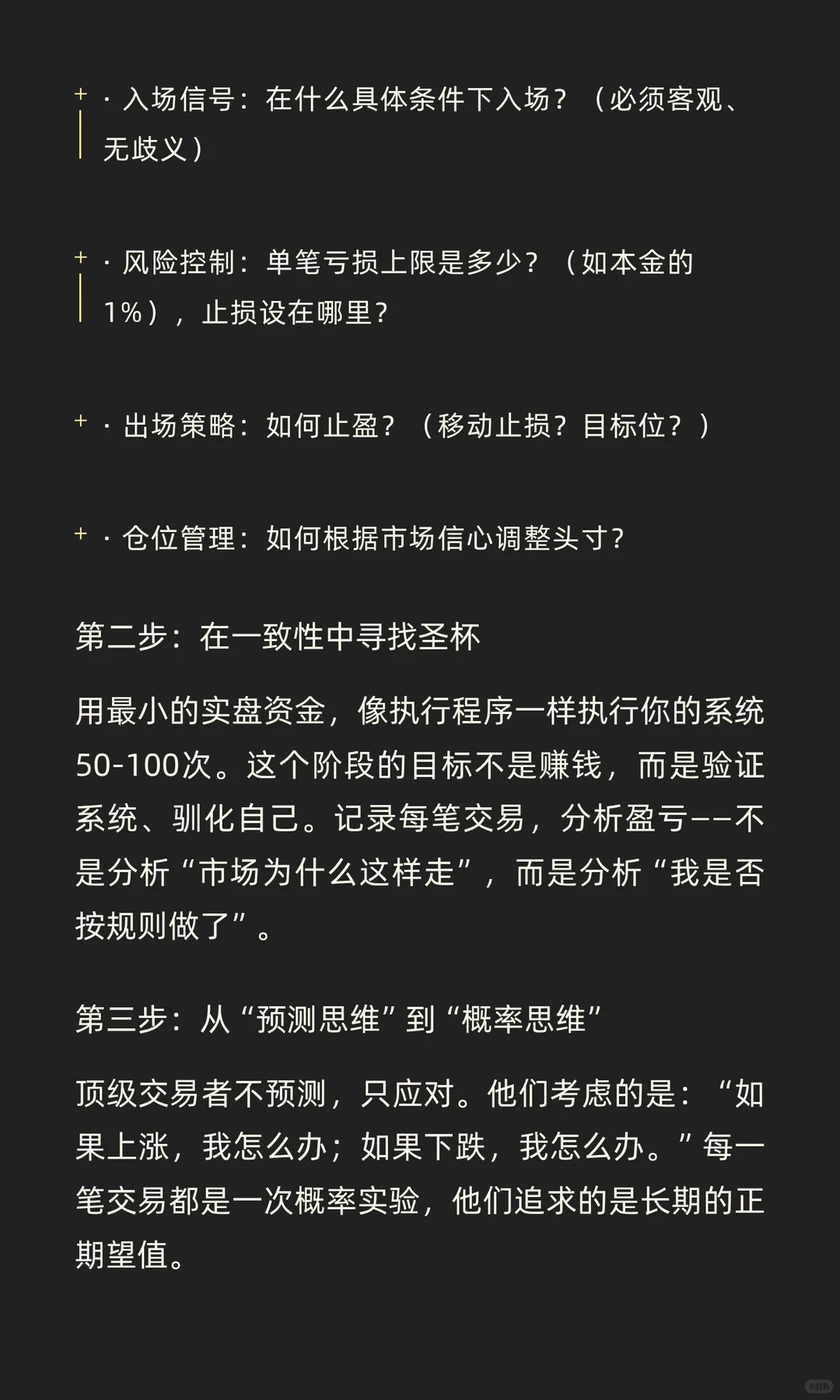 + · 入场信号：在什么具体条件下入场？（必须客观、无歧义）

+ · 风险控制：单笔亏损上限是多少？（如本金的1%），止损设在哪里？

+ · 出场策略：如何止盈？（移动止损？目标位？）

+ · 仓位管理：如何根据市场信心调整头寸？

第二步：在一致性中寻找圣杯

用最小的实盘资金，像执行程序一样执行你的系统50-100次。这个阶段的目标不是赚钱，而是验证系统、驯化自己。记录每笔交易，分析盈亏——不是分析“市场为什么这样走”，而是分析“我是否按规则做了”。

第三步：从“预测思维”到“概率思维”

顶级交易者不预测，只应对。他们考虑的是：“如果上涨，我怎么办；如果下跌，我怎么办。”每一笔交易都是一次概率实验，他们追求的是长期的正期望值。

小红书